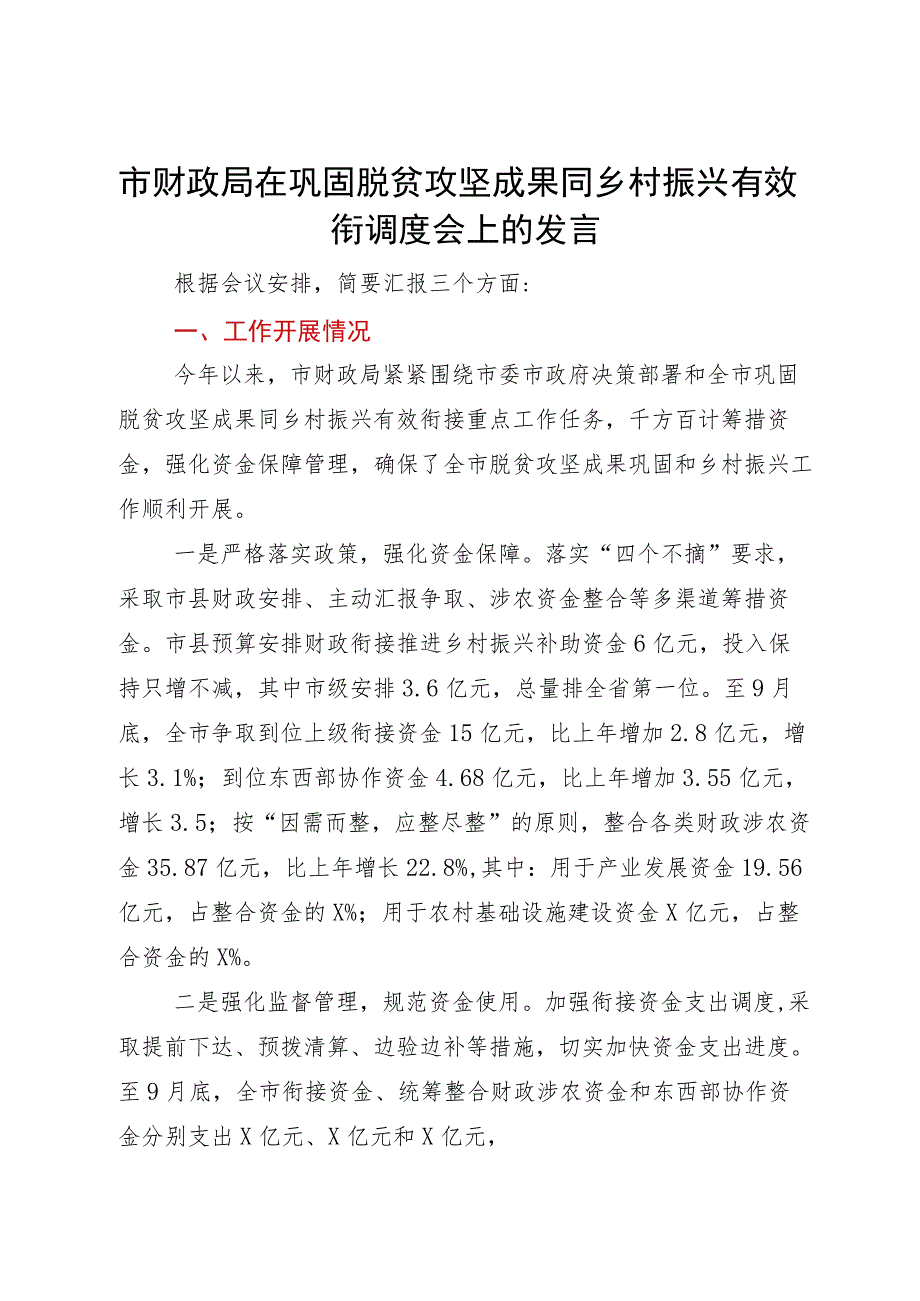 市财政局在巩固脱贫攻坚成果同乡村振兴有效衔调度会上的发言

根据会议安排，简要汇报三个方面：

一、工作开展情况

今年以来，市财政局紧紧围绕市委市政府决策部署和全市巩固脱贫攻坚成果同乡村振兴有效衔接重点工作任务，千方百计筹措资金，强化资金保障管理，确保了全市脱贫攻坚成果巩固和乡村振兴工作顺利开展。

一是严格落实政策，强化资金保障。落实“四个不摘”要求，采取市县财政安排、主动汇报争取、涉农资金整合等多渠道筹措资金。市县预算安排财政衔接推进乡村振兴补助资金6亿元，投入保持只增不减，其中市级安排3.6亿元，总量排全省第一位。至9月底，全市争取到位上级衔接资金15亿元，比上年增加2.8亿元，增长3.1%；到位东西部协作资金4.68亿元，比上年增加3.55亿元，增长3.5；按“因需而整，应整尽整”的原则，整合各类财政涉农资金35.87亿元，比上年增长22.8%，其中：用于产业发展资金19.56亿元，占整合资金的X%；用于农村基础设施建设资金X亿元，占整合资金的X%。

二是强化监督管理，规范资金使用。加强衔接资金支出调度，采取提前下达、预拨清算、边验边补等措施，切实加快资金支出进度。至9月底，全市衔接资金、统筹整合财政涉农资金和东西部协作资金分别支出X亿元、X亿元和X亿元，